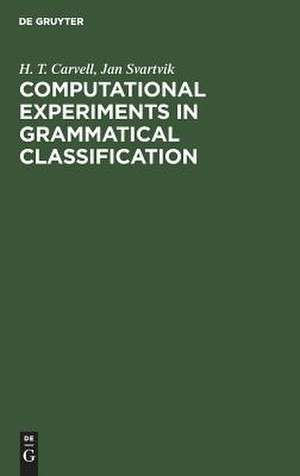 DE GRUYTER

H. T. Carvell, Jan Svartvik

COMPUTATIONAL EXPERIMENTS IN GRAMMATICAL CLASSIFICATION

DE
G